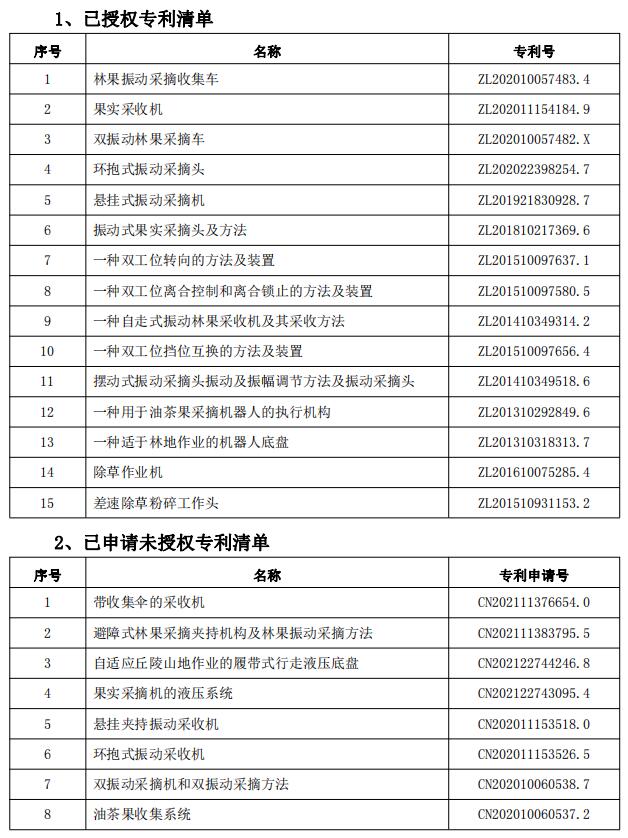 1、已授权专利清单

| 序号 | 名称 | 专利号 |
|---|---|---|
| 1 | 林果振动采摘收集车 | ZL202010057483.4 |
| 2 | 果实采收机 | ZL202011154184.9 |
| 3 | 双振动林果采摘车 | ZL202010057482.X |
| 4 | 环抱式振动采摘头 | ZL202022398254.7 |
| 5 | 悬挂式振动采摘机 | ZL201921830928.7 |
| 6 | 振动式果实采摘头及方法 | ZL201810217369.6 |
| 7 | 一种双工位转向的方法及装置 | ZL201510097637.1 |
| 8 | 一种双工位离合控制和离合锁止的方法及装置 | ZL201510097580.5 |
| 9 | 一种自走式振动林果采收机及其采收方法 | ZL201410349314.2 |
| 10 | 一种双工位挡位互换的方法及装置 | ZL201510097656.4 |
| 11 | 摆动式振动采摘头振动及振幅调节方法及振动采摘头 | ZL201410349518.6 |
| 12 | 一种用于油茶果采摘机器人的执行机构 | ZL201310292849.6 |
| 13 | 一种适于林地作业的机器人底盘 | ZL201310318313.7 |
| 14 | 除草作业机 | ZL201610075285.4 |
| 15 | 差速除草粉碎工作头 | ZL201510931153.2 |

2、已申请未授权专利清单

| 序号 | 名称 | 专利申请号 |
|---|---|---|
| 1 | 带收集伞的采收机 | CN202111376654.0 |
| 2 | 避障式林果采摘夹持机构及林果振动采摘方法 | CN202111383795.5 |
| 3 | 自适应丘陵山地作业的履带式行走液压底盘 | CN202122744246.8 |
| 4 | 果实采摘机的液压系统 | CN202122743095.4 |
| 5 | 悬挂夹持振动采收机 | CN202011153518.0 |
| 6 | 环抱式振动采收机 | CN202011153526.5 |
| 7 | 双振动采摘机和双振动采摘方法 | CN202010060538.7 |
| 8 | 油茶果收集系统 | CN202010060537.2 |